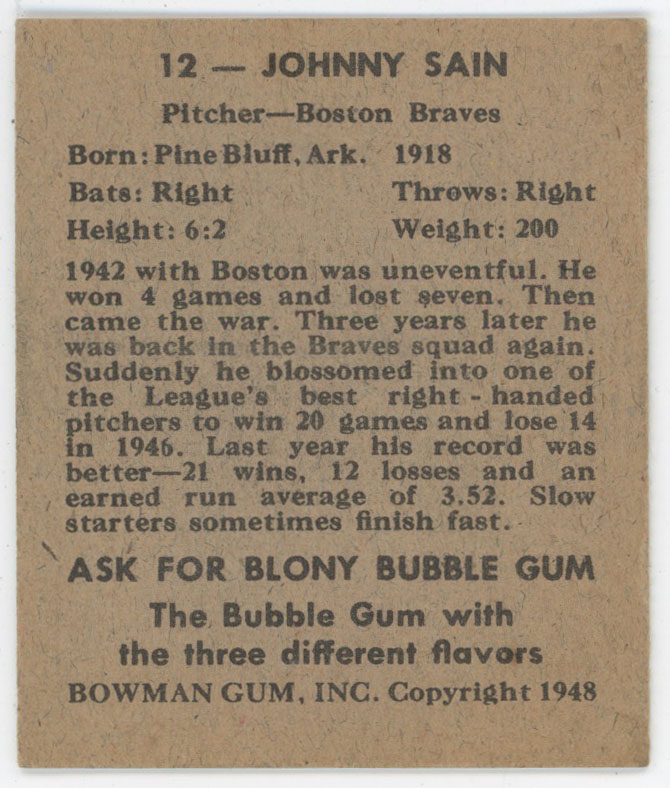 12 — JOHNNY SAIN

Pitcher—Boston Braves

Born: Pine Bluff, Ark. 1918

Bats: Right Throws: Right

Height: 6:2 Weight: 200

1942 with Boston was uneventful. He won 4 games and lost seven. Then came the war. Three years later he was back in the Braves squad again. Suddenly he blossomed into one of the League's best right-handed pitchers to win 20 games and lose 14 in 1946. Last year his record was better—21 wins, 12 losses and an earned run average of 3.52. Slow starters sometimes finish fast.

ASK FOR BLONY BUBBLE GUM

The Bubble Gum with the three different flavors

BOWMAN GUM, INC. Copyright 1948